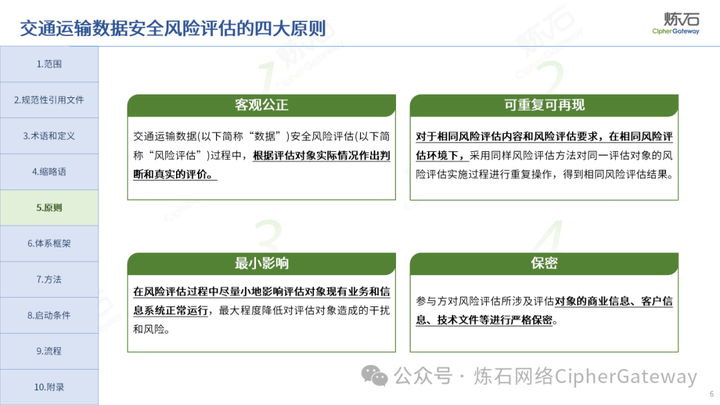 交通运输数据安全风险评估的四大原则

炼石
CipherGateway

1.范围

2.规范性引用文件

3.术语和定义

4.缩略语

5.原则

6.体系框架

7.方法

8.启动条件

9.流程

10.附录

1

客观公正

交通运输数据(以下简称“数据”)安全风险评估(以下简称“风险评估”)过程中，根据评估对象实际情况作出判断和真实的评价。

2

可重复可再现

对于相同风险评估内容和风险评估要求，在相同风险评估环境下，采用同样风险评估方法对同一评估对象的风险评估实施过程进行重复操作，得到相同风险评估结果。

3

最小影响

在风险评估过程中尽量小地影响评估对象现有业务和信息系统正常运行，最大程度降低对评估对象造成的干扰和风险。

4

保密

参与方对风险评估所涉及评估对象的商业信息、客户信息、技术文件等进行严格保密。

公众号 · 炼石网络CipherGateway

6